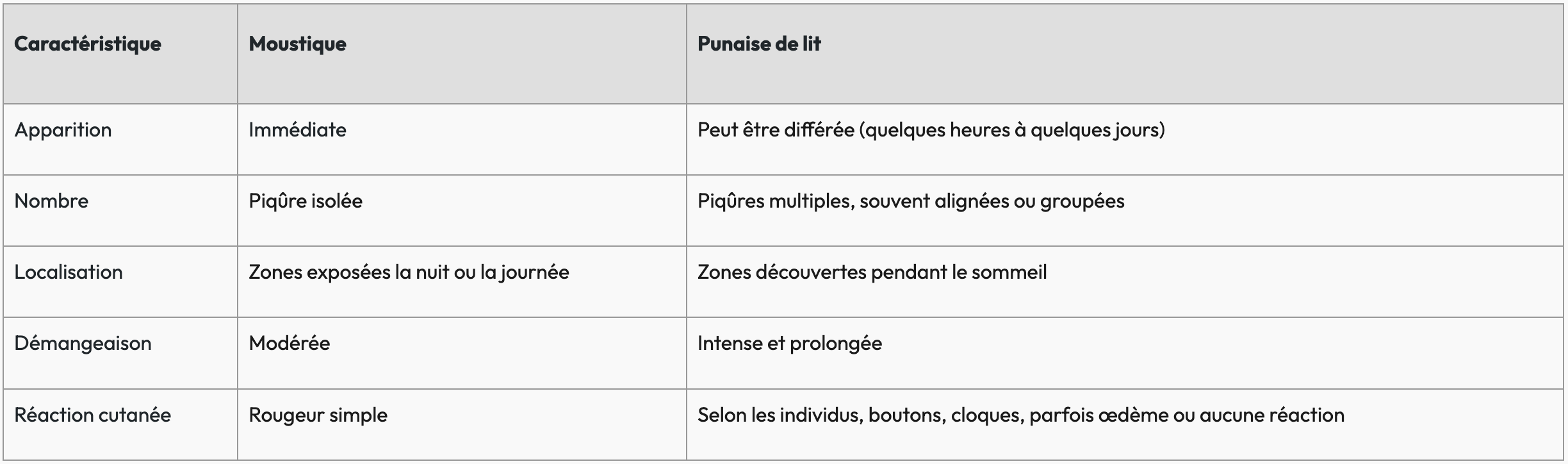 | Caractéristique | Moustique | Punaise de lit |
|---|---|---|
| Apparition | Immédiate | Peut être différée (quelques heures à quelques jours) |
| Nombre | Piqûre isolée | Piqûres multiples, souvent alignées ou groupées |
| Localisation | Zones exposées la nuit ou la journée | Zones découvertes pendant le sommeil |
| Démangeaison | Modérée | Intense et prolongée |
| Réaction cutanée | Rougeur simple | Selon les individus, boutons, cloques, parfois œdème ou aucune réaction |